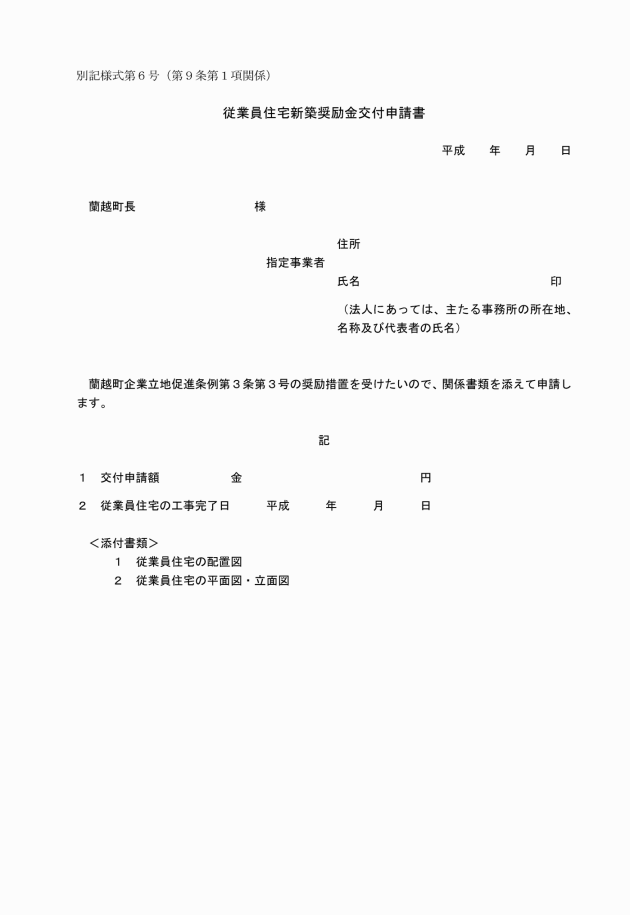 別記様式第６号（第９条第１項関係）

従業員住宅新築奨励金交付申請書

平成　　年　　月　　日

蘭越町長　　　　　　　様

住所
指定事業者
氏名　　　　　　　　　　　　　印
（法人にあっては、主たる事務所の所在地、名称及び代表者の氏名）

蘭越町企業立地促進条例第３条第３号の奨励措置を受けたいので、関係書類を添えて申請します。

記

１　交付申請額　　　　金　　　　　　　　　　円

２　従業員住宅の工事完了日　　平成　　年　　月　　日

＜添付書類＞
１　従業員住宅の配置図
２　従業員住宅の平面図・立面図